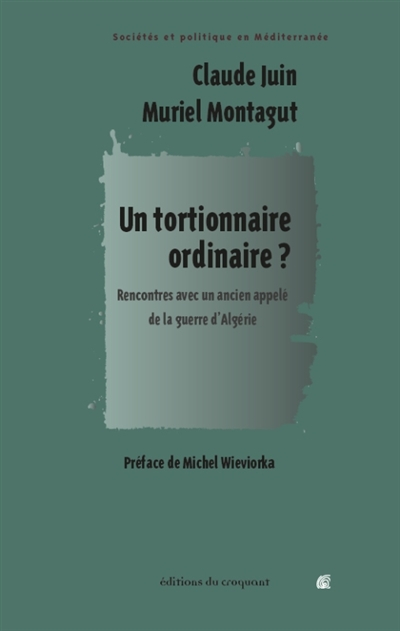 Sociétés et politique en Méditerranée

Claude Juin
Muriel Montagut

Un tortionnaire ordinaire ?

Rencontres avec un ancien appelé de la guerre d'Algérie

Préface de Michel Wieviorka

éditions du croquant